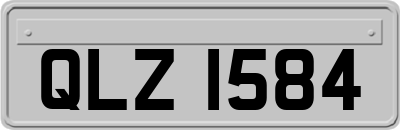 QLZ 1584